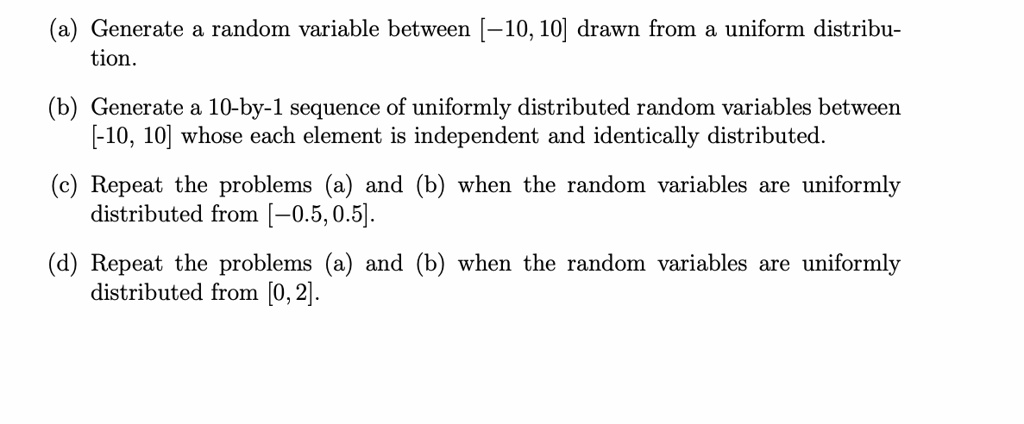 (a) Generate a random variable between $[-10, 10]$ drawn from a uniform distribution.

(b) Generate a 10-by-1 sequence of uniformly distributed random variables between [-10, 10] whose each element is independent and identically distributed.

(c) Repeat the problems (a) and (b) when the random variables are uniformly distributed from $[-0.5, 0.5]$.

(d) Repeat the problems (a) and (b) when the random variables are uniformly distributed from $[0, 2]$.